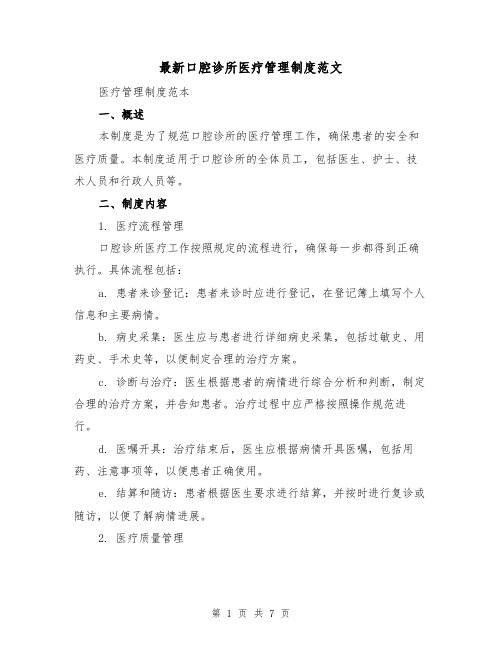 最新口腔诊所医疗管理制度范文

医疗管理制度范本

一、概述

本制度是为了规范口腔诊所的医疗管理工作，确保患者的安全和医疗质量。本制度适用于口腔诊所的全体员工，包括医生、护士、技术人员和行政人员等。

二、制度内容

1. 医疗流程管理

口腔诊所医疗工作按照规定的流程进行，确保每一步都得到正确执行。具体流程包括：

a. 患者来诊登记：患者来诊时应进行登记，在登记簿上填写个人信息和主要病情。

b. 病史采集：医生应与患者进行详细病史采集，包括过敏史、用药史、手术史等，以便制定合理的治疗方案。

c. 诊断与治疗：医生根据患者的病情进行综合分析和判断，制定合理的治疗方案，并告知患者。治疗过程中应严格按照操作规范进行。

d. 医嘱开具：治疗结束后，医生应根据病情开具医嘱，包括用药、注意事项等，以便患者正确使用。

e. 结算和随访：患者根据医生要求进行结算，并按时进行复诊或随访，以便了解病情进展。

2. 医疗质量管理

第 1 页 共 7 页